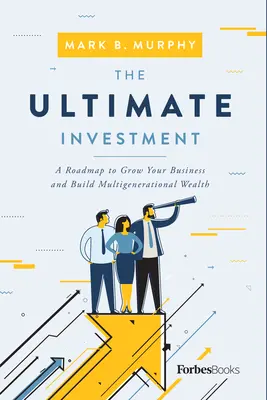 MARK B. MURPHY

THE
ULTIMATE
INVESTMENT

A Roadmap to Grow Your Business and Build Multigenerational Wealth

ForbesBooks